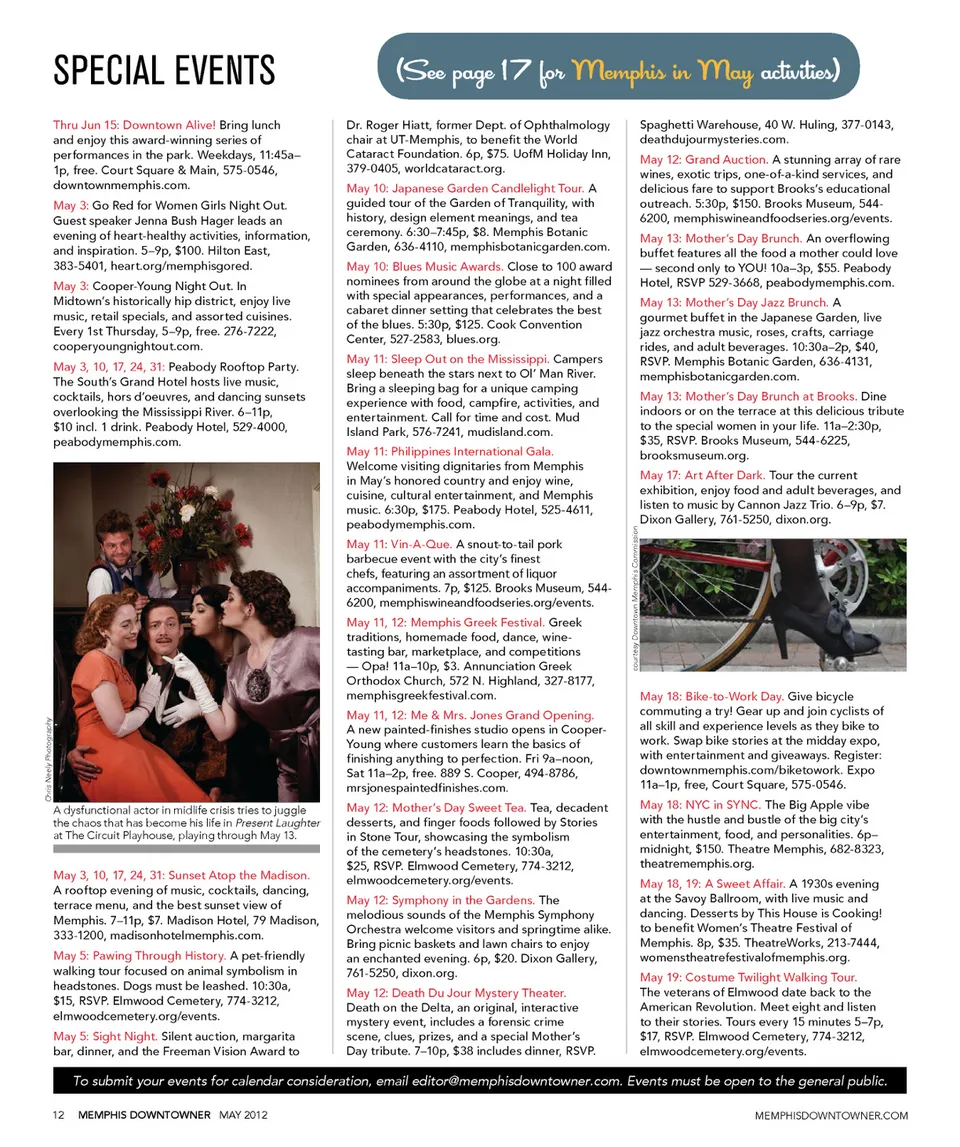 SPECIAL EVENTS

(See page 17 for Memphis in May activities)

Thru Jun 15: Downtown Alive! Bring lunch and enjoy this award-winning series of performances in the park. Weekdays, 11:45a–1p, free. Court Square & Main, 575-0546, downtownmemphis.com.

May 3: Go Red for Women Girls Night Out. Guest speaker Jenna Bush Hager leads an evening of heart-healthy activities, information, and inspiration. 5–9p, $100. Hilton East, 383-5401, heart.org/memphisgored.

May 3: Cooper-Young Night Out. In Midtown's historically hip district, enjoy live music, retail specials, and assorted cuisines. Every 1st Thursday, 5–9p, free. 276-7222, cooperyoungnightout.com.

May 3, 10, 17, 24, 31: Peabody Rooftop Party. The South's Grand Hotel hosts live music, cocktails, hors d'oeuvres, and dancing sunsets overlooking the Mississippi River. 6–11p, $10 incl. 1 drink. Peabody Hotel, 529-4000, peabodymemphis.com.

Chris Neely Photography

A dysfunctional actor in midlife crisis tries to juggle the chaos that has become his life in Present Laughter at The Circuit Playhouse, playing through May 13.

May 3, 10, 17, 24, 31: Sunset Atop the Madison. A rooftop evening of music, cocktails, dancing, terrace menu, and the best sunset view of Memphis. 7–11p, $7. Madison Hotel, 79 Madison, 333-1200, madisonhotelmemphis.com.

May 5: Pawing Through History. A pet-friendly walking tour focused on animal symbolism in headstones. Dogs must be leashed. 10:30a, $15, RSVP. Elmwood Cemetery, 774-3212, elmwoodcemetery.org/events.

May 5: Sight Night. Silent auction, margarita bar, dinner, and the Freeman Vision Award to Dr. Roger Hiatt, former Dept. of Ophthalmology chair at UT-Memphis, to benefit the World Cataract Foundation. 6p, $75. UofM Holiday Inn, 379-0405, worldcataract.org.

May 10: Japanese Garden Candlelight Tour. A guided tour of the Garden of Tranquility, with history, design element meanings, and tea ceremony. 6:30–7:45p, $8. Memphis Botanic Garden, 636-4110, memphisbotanicgarden.com.

May 10: Blues Music Awards. Close to 100 award nominees from around the globe at a night filled with special appearances, performances, and a cabaret dinner setting that celebrates the best of the blues. 5:30p, $125. Cook Convention Center, 527-2583, blues.org.

May 11: Sleep Out on the Mississippi. Campers sleep beneath the stars next to Ol' Man River. Bring a sleeping bag for a unique camping experience with food, campfire, activities, and entertainment. Call for time and cost. Mud Island Park, 576-7241, mudisland.com.

May 11: Philippines International Gala. Welcome visiting dignitaries from Memphis in May's honored country and enjoy wine, cuisine, cultural entertainment, and Memphis music. 6:30p, $175. Peabody Hotel, 525-4611, peabodymemphis.com.

May 11: Vin-A-Que. A snout-to-tail pork barbecue event with the city's finest chefs, featuring an assortment of liquor accompaniments. 7p, $125. Brooks Museum, 544-6200, memphiswineandfoodseries.org/events.

May 11, 12: Memphis Greek Festival. Greek traditions, homemade food, dance, wine-tasting bar, marketplace, and competitions — Opa! 11a–10p, $3. Annunciation Greek Orthodox Church, 572 N. Highland, 327-8177, memphisgreekfestival.com.

May 11, 12: Me & Mrs. Jones Grand Opening. A new painted-finishes studio opens in Cooper-Young where customers learn the basics of finishing anything to perfection. Fri 9a–noon, Sat 11a–2p, free. 889 S. Cooper, 494-8786, mrsjonespaintedfinishes.com.

May 12: Mother's Day Sweet Tea. Tea, decadent desserts, and finger foods followed by Stories in Stone Tour, showcasing the symbolism of the cemetery's headstones. 10:30a, $25, RSVP. Elmwood Cemetery, 774-3212, elmwoodcemetery.org/events.

May 12: Symphony in the Gardens. The melodious sounds of the Memphis Symphony Orchestra welcome visitors and springtime alike. Bring picnic baskets and lawn chairs to enjoy an enchanted evening. 6p, $20. Dixon Gallery, 761-5250, dixon.org.

May 12: Death Du Jour Mystery Theater. Death on the Delta, an original, interactive mystery event, includes a forensic crime scene, clues, prizes, and a special Mother's Day tribute. 7–10p, $38 includes dinner, RSVP. Spaghetti Warehouse, 40 W. Huling, 377-0143, deathdujourmysteries.com.

May 12: Grand Auction. A stunning array of rare wines, exotic trips, one-of-a-kind services, and delicious fare to support Brooks's educational outreach. 5:30p, $150. Brooks Museum, 544-6200, memphiswineandfoodseries.org/events.

May 13: Mother's Day Brunch. An overflowing buffet features all the food a mother could love — second only to YOU! 10a–3p, $55. Peabody Hotel, RSVP 529-3668, peabodymemphis.com.

May 13: Mother's Day Jazz Brunch. A gourmet buffet in the Japanese Garden, live jazz orchestra music, roses, crafts, carriage rides, and adult beverages. 10:30a–2p, $40, RSVP. Memphis Botanic Garden, 636-4131, memphisbotanicgarden.com.

May 13: Mother's Day Brunch at Brooks. Dine indoors or on the terrace at this delicious tribute to the special women in your life. 11a–2:30p, $35, RSVP. Brooks Museum, 544-6225, brooksmuseum.org.

May 17: Art After Dark. Tour the current exhibition, enjoy food and adult beverages, and listen to music by Cannon Jazz Trio. 6–9p, $7. Dixon Gallery, 761-5250, dixon.org.

courtesy Downtown Memphis Commission

May 18: Bike-to-Work Day. Give bicycle commuting a try! Gear up and join cyclists of all skill and experience levels as they bike to work. Swap bike stories at the midday expo, with entertainment and giveaways. Register: downtownmemphis.com/biketowork. Expo 11a–1p, free, Court Square, 575-0546.

May 18: NYC in SYNC. The Big Apple vibe with the hustle and bustle of the big city's entertainment, food, and personalities. 6p–midnight, $150. Theatre Memphis, 682-8323, theatrememphis.org.

May 18, 19: A Sweet Affair. A 1930s evening at the Savoy Ballroom, with live music and dancing. Desserts by This House is Cooking! to benefit Women's Theatre Festival of Memphis. 8p, $35. TheatreWorks, 213-7444, womenstheatrefestivalofmemphis.org.

May 19: Costume Twilight Walking Tour. The veterans of Elmwood date back to the American Revolution. Meet eight and listen to their stories. Tours every 15 minutes 5–7p, $17, RSVP. Elmwood Cemetery, 774-3212, elmwoodcemetery.org/events.

To submit your events for calendar consideration, email editor@memphisdowntowner.com. Events must be open to the general public.

12 MEMPHIS DOWNTOWNER MAY 2012 MEMPHISDOWNTOWNER.COM